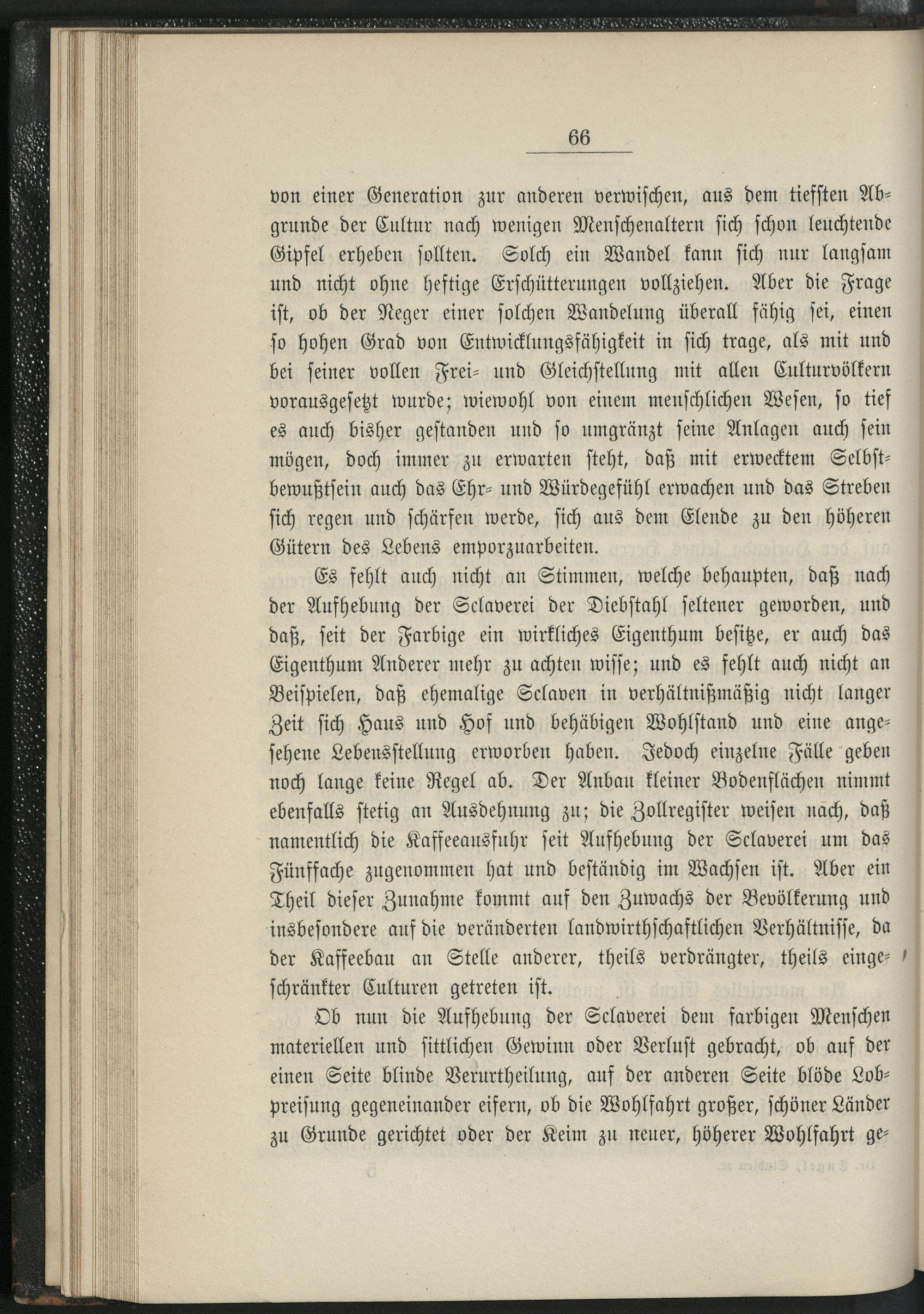 66

von einer Generation zur anderen verwischen, aus dem tiefsten Abgrunde der Cultur nach wenigen Menschenaltern sich schon leuchtende Gipfel erheben sollten. Solch ein Wandel kann sich nur langsam und nicht ohne heftige Erschütterungen vollziehen. Aber die Frage ist, ob der Neger einer solchen Wandelung überall fähig sei, einen so hohen Grad von Entwicklungsfähigkeit in sich trage, als mit und bei seiner vollen Frei- und Gleichstellung mit allen Culturvölkern vorausgesetzt wurde; wiewohl von einem menschlichen Wesen, so tief es auch bisher gestanden und so umgränzt seine Anlagen auch sein mögen, doch immer zu erwarten steht, daß mit erwecktem Selbstbewußtsein auch das Ehr- und Würdegefühl erwachen und das Streben sich regen und schärfen werde, sich aus dem Elende zu den höheren Gütern des Lebens emporzuarbeiten.

Es fehlt auch nicht an Stimmen, welche behaupten, daß nach der Aufhebung der Sclaverei der Diebstahl seltener geworden, und daß, seit der Farbige ein wirkliches Eigenthum besitze, er auch das Eigenthum Anderer mehr zu achten wisse; und es fehlt auch nicht an Beispielen, daß ehemalige Sclaven in verhältnißmäßig nicht langer Zeit sich Haus und Hof und behäbigen Wohlstand und eine angesehene Lebensstellung erworben haben. Jedoch einzelne Fälle geben noch lange keine Regel ab. Der Anbau kleiner Bodenflächen nimmt ebenfalls stetig an Ausdehnung zu; die Zollregister weisen nach, daß namentlich die Kaffeeausfuhr seit Aufhebung der Sclaverei um das Fünffache zugenommen hat und beständig im Wachsen ist. Aber ein Theil dieser Zunahme kommt auf den Zuwachs der Bevölkerung und insbesondere auf die veränderten landwirthschaftlichen Verhältnisse, da der Kaffeebau an Stelle anderer, theils verdrängter, theils eingeschränkter Culturen getreten ist.

Ob nun die Aufhebung der Sclaverei dem farbigen Menschen materiellen und sittlichen Gewinn oder Verlust gebracht, ob auf der einen Seite blinde Verurtheilung, auf der anderen Seite blöde Lobpreisung gegeneinander eifern, ob die Wohlfahrt großer, schöner Länder zu Grunde gerichtet oder der Keim zu neuer, höherer Wohlfahrt ge-